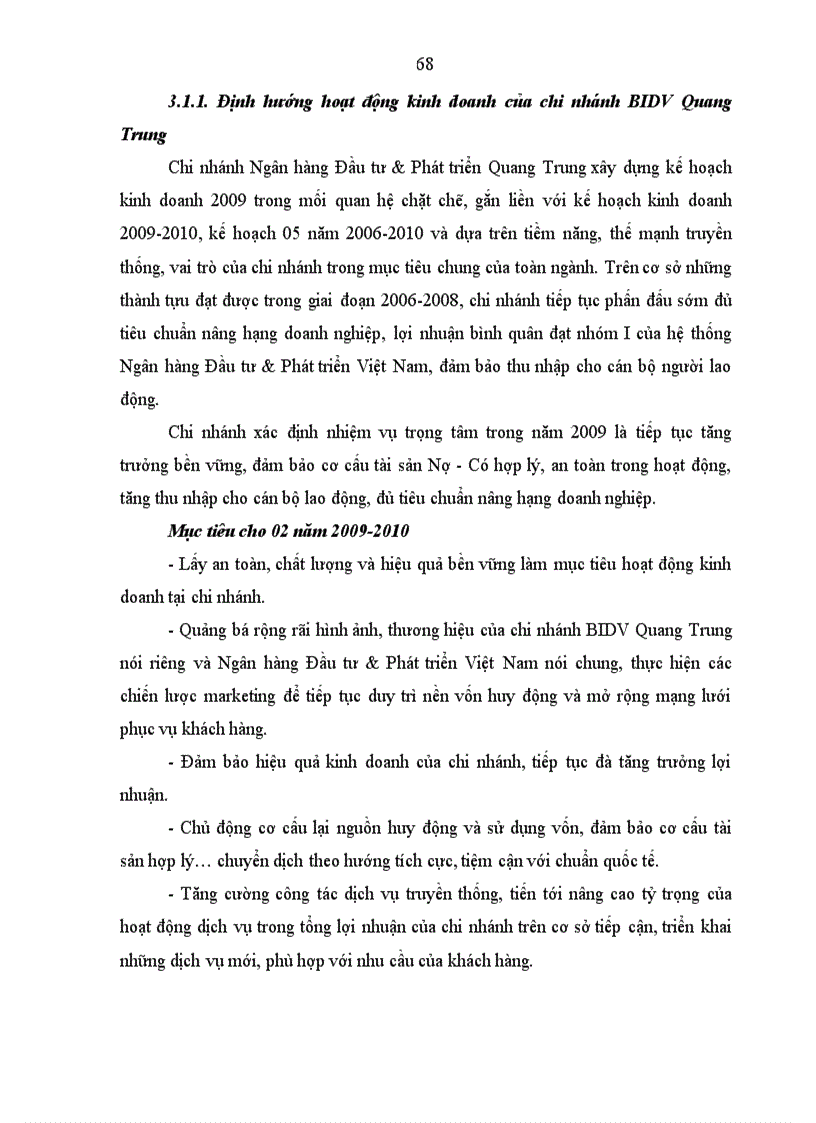 68

3.1.1. Định hướng hoạt động kinh doanh của chi nhánh BIDV Quang Trung

Chi nhánh Ngân hàng Đầu tư & Phát triển Quang Trung xây dựng kế hoạch kinh doanh 2009 trong mối quan hệ chặt chẽ, gắn liền với kế hoạch kinh doanh 2009-2010, kế hoạch 05 năm 2006-2010 và dựa trên tiềm năng, thế mạnh truyền thống, vai trò của chi nhánh trong mục tiêu chung của toàn ngành. Trên cơ sở những thành tựu đạt được trong giai đoạn 2006-2008, chi nhánh tiếp tục phấn đấu sớm đủ tiêu chuẩn nâng hạng doanh nghiệp, lợi nhuận bình quân đạt nhóm I của hệ thống Ngân hàng Đầu tư & Phát triển Việt Nam, đảm bảo thu nhập cho cán bộ người lao động.

Chi nhánh xác định nhiệm vụ trọng tâm trong năm 2009 là tiếp tục tăng trưởng bền vững, đảm bảo cơ cấu tài sản Nợ - Có hợp lý, an toàn trong hoạt động, tăng thu nhập cho cán bộ lao động, đủ tiêu chuẩn nâng hạng doanh nghiệp.

Mục tiêu cho 02 năm 2009-2010

- Lấy an toàn, chất lượng và hiệu quả bền vững làm mục tiêu hoạt động kinh doanh tại chi nhánh.

- Quảng bá rộng rãi hình ảnh, thương hiệu của chi nhánh BIDV Quang Trung nói riêng và Ngân hàng Đầu tư & Phát triển Việt Nam nói chung, thực hiện các chiến lược marketing để tiếp tục duy trì nền vốn huy động và mở rộng mạng lưới phục vụ khách hàng.

- Đảm bảo hiệu quả kinh doanh của chi nhánh, tiếp tục đà tăng trưởng lợi nhuận.

- Chủ động cơ cấu lại nguồn huy động và sử dụng vốn, đảm bảo cơ cấu tài sản hợp lý… chuyển dịch theo hướng tích cực, tiệm cận với chuẩn quốc tế.

- Tăng cường công tác dịch vụ truyền thống, tiến tới nâng cao tỷ trọng của hoạt động dịch vụ trong tổng lợi nhuận của chi nhánh trên cơ sở tiếp cận, triển khai những dịch vụ mới, phù hợp với nhu cầu của khách hàng.